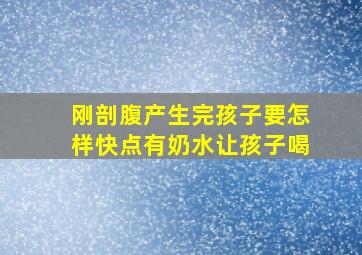 刚剖腹产生完孩子要怎样快点有奶水让孩子喝